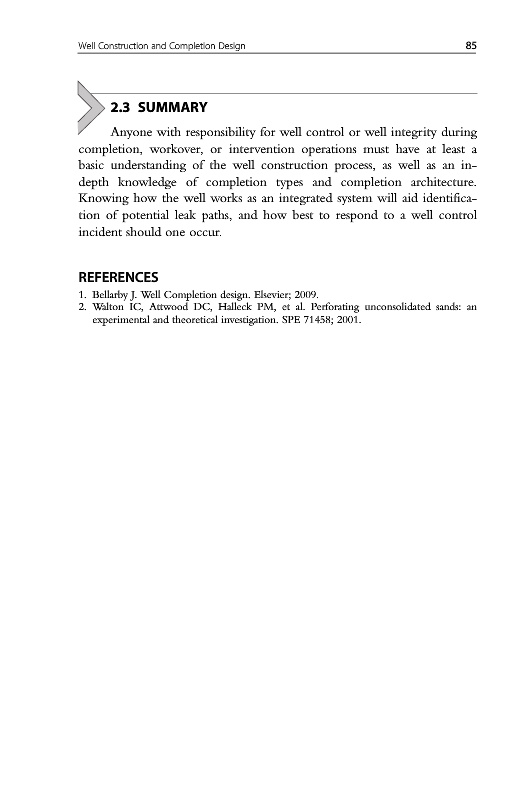 Well Construction and Completion Design 85

2.3 SUMMARY

Anyone with responsibility for well control or well integrity during completion, workover, or intervention operations must have at least a basic understanding of the well construction process, as well as an in-depth knowledge of completion types and completion architecture. Knowing how the well works as an integrated system will aid identification of potential leak paths, and how best to respond to a well control incident should one occur.

REFERENCES

1. Bellarby J. Well Completion design. Elsevier; 2009.
2. Walton IC, Attwood DC, Halleck PM, et al. Perforating unconsolidated sands: an experimental and theoretical investigation. SPE 71458; 2001.